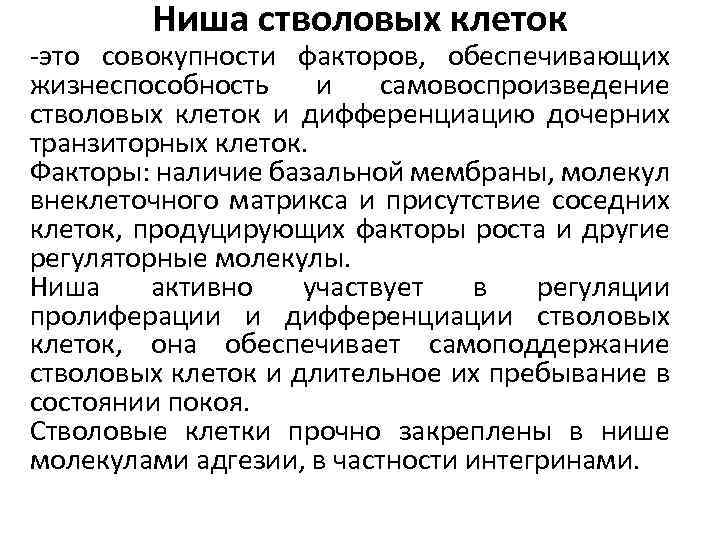 Ниша стволовых клеток

-это совокупности факторов, обеспечивающих жизнеспособность и самовоспроизведение стволовых клеток и дифференциацию дочерних транзиторных клеток.

Факторы: наличие базальной мембраны, молекул внеклеточного матрикса и присутствие соседних клеток, продуцирующих факторы роста и другие регуляторные молекулы.

Ниша активно участвует в регуляции пролиферации и дифференциации стволовых клеток, она обеспечивает самоподдержание стволовых клеток и длительное их пребывание в состоянии покоя.

Стволовые клетки прочно закреплены в нише молекулами адгезии, в частности интегринами.